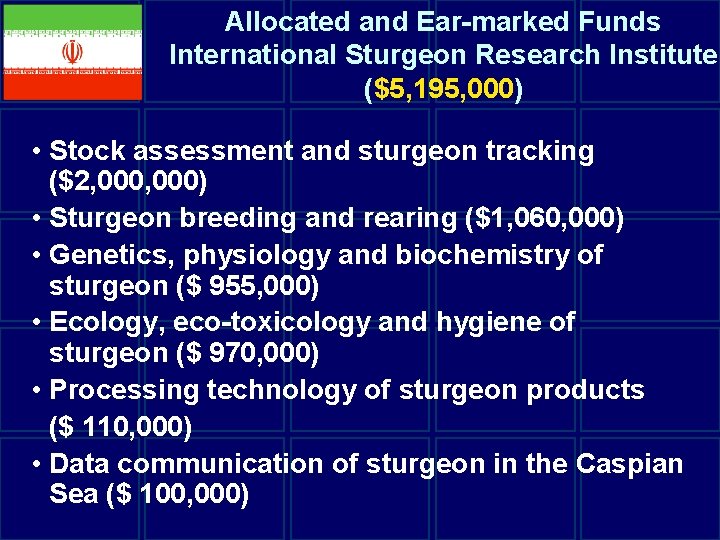 Allocated and Ear-marked Funds
International Sturgeon Research Institute
($5,195,000)

• Stock assessment and sturgeon tracking ($2,000,000)
• Sturgeon breeding and rearing ($1,060,000)
• Genetics, physiology and biochemistry of sturgeon ($ 955,000)
• Ecology, eco-toxicology and hygiene of sturgeon ($ 970,000)
• Processing technology of sturgeon products ($ 110,000)
• Data communication of sturgeon in the Caspian Sea ($ 100,000)